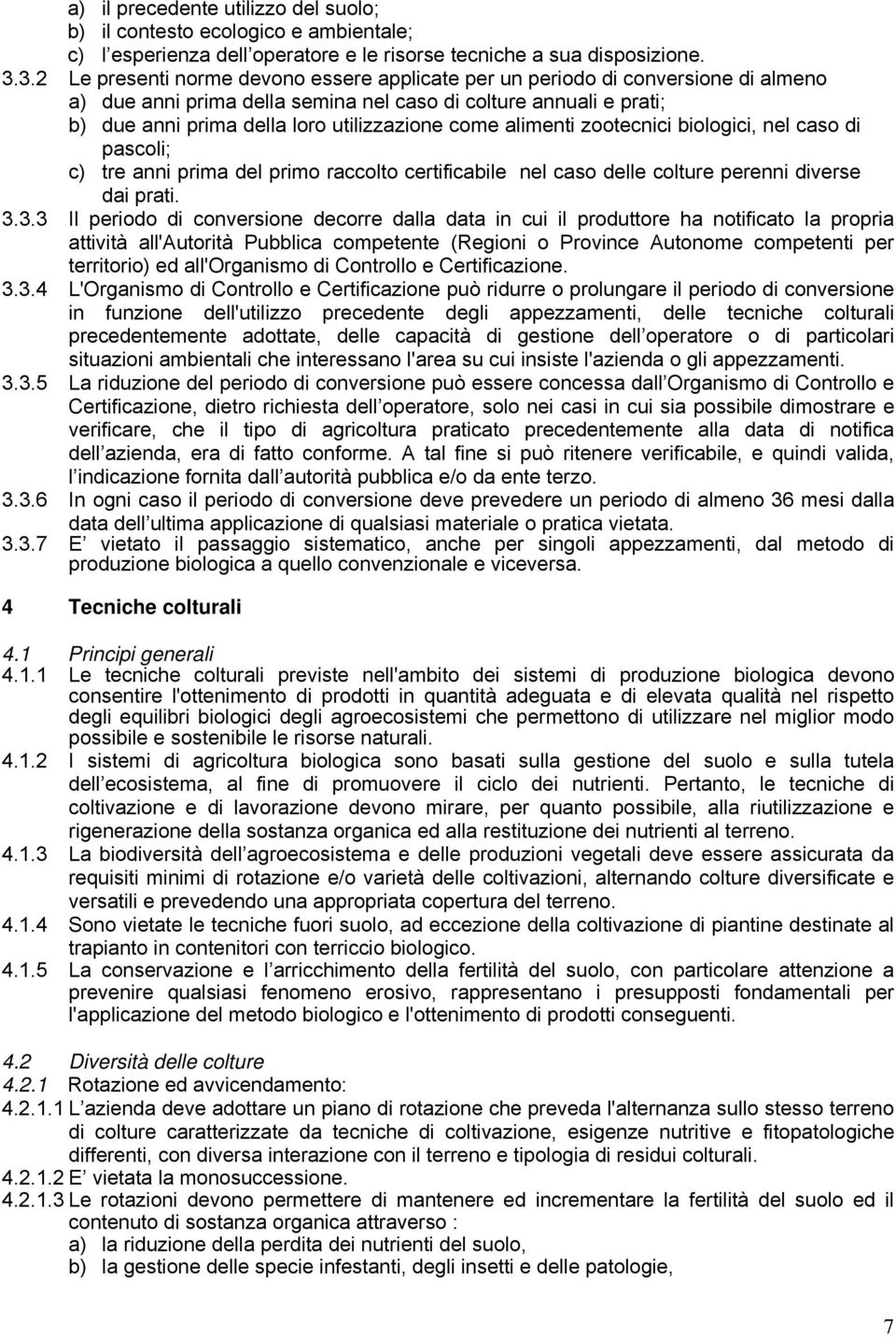 a) il precedente utilizzo del suolo;
b) il contesto ecologico e ambientale;
c) l esperienza dell operatore e le risorse tecniche a sua disposizione.

3.3.2 Le presenti norme devono essere applicate per un periodo di conversione di almeno
a) due anni prima della semina nel caso di colture annuali e prati;
b) due anni prima della loro utilizzazione come alimenti zootecnici biologici, nel caso di pascoli;
c) tre anni prima del primo raccolto certificabile nel caso delle colture perenni diverse dai prati.

3.3.3 Il periodo di conversione decorre dalla data in cui il produttore ha notificato la propria attività all'Autorità Pubblica competente (Regioni o Province Autonome competenti per territorio) ed all'Organismo di Controllo e Certificazione.

3.3.4 L'Organismo di Controllo e Certificazione può ridurre o prolungare il periodo di conversione in funzione dell'utilizzo precedente degli appezzamenti, delle tecniche colturali precedentemente adottate, delle capacità di gestione dell operatore o di particolari situazioni ambientali che interessano l'area su cui insiste l'azienda o gli appezzamenti.

3.3.5 La riduzione del periodo di conversione può essere concessa dall Organismo di Controllo e Certificazione, dietro richiesta dell operatore, solo nei casi in cui sia possibile dimostrare e verificare, che il tipo di agricoltura praticato precedentemente alla data di notifica dell azienda, era di fatto conforme. A tal fine si può ritenere verificabile, e quindi valida, l indicazione fornita dall autorità pubblica e/o da ente terzo.

3.3.6 In ogni caso il periodo di conversione deve prevedere un periodo di almeno 36 mesi dalla data dell ultima applicazione di qualsiasi materiale o pratica vietata.

3.3.7 E vietato il passaggio sistematico, anche per singoli appezzamenti, dal metodo di produzione biologica a quello convenzionale e viceversa.

4 Tecniche colturali

4.1 Principi generali

4.1.1 Le tecniche colturali previste nell'ambito dei sistemi di produzione biologica devono consentire l'ottenimento di prodotti in quantità adeguata e di elevata qualità nel rispetto degli equilibri biologici degli agroecosistemi che permettono di utilizzare nel miglior modo possibile e sostenibile le risorse naturali.

4.1.2 I sistemi di agricoltura biologica sono basati sulla gestione del suolo e sulla tutela dell ecosistema, al fine di promuovere il ciclo dei nutrienti. Pertanto, le tecniche di coltivazione e di lavorazione devono mirare, per quanto possibile, alla riutilizzazione e rigenerazione della sostanza organica ed alla restituzione dei nutrienti al terreno.

4.1.3 La biodiversità dell agroecosistema e delle produzioni vegetali deve essere assicurata da requisiti minimi di rotazione e/o varietà delle coltivazioni, alternando colture diversificate e versatili e prevedendo una appropriata copertura del terreno.

4.1.4 Sono vietate le tecniche fuori suolo, ad eccezione della coltivazione di piantine destinate al trapianto in contenitori con terriccio biologico.

4.1.5 La conservazione e l arricchimento della fertilità del suolo, con particolare attenzione a prevenire qualsiasi fenomeno erosivo, rappresentano i presupposti fondamentali per l'applicazione del metodo biologico e l'ottenimento di prodotti conseguenti.

4.2 Diversità delle colture

4.2.1 Rotazione ed avvicendamento:

4.2.1.1 L azienda deve adottare un piano di rotazione che preveda l'alternanza sullo stesso terreno di colture caratterizzate da tecniche di coltivazione, esigenze nutritive e fitopatologiche differenti, con diversa interazione con il terreno e tipologia di residui colturali.

4.2.1.2 E vietata la monosuccessione.

4.2.1.3 Le rotazioni devono permettere di mantenere ed incrementare la fertilità del suolo ed il contenuto di sostanza organica attraverso :
a) la riduzione della perdita dei nutrienti del suolo,
b) la gestione delle specie infestanti, degli insetti e delle patologie,

7